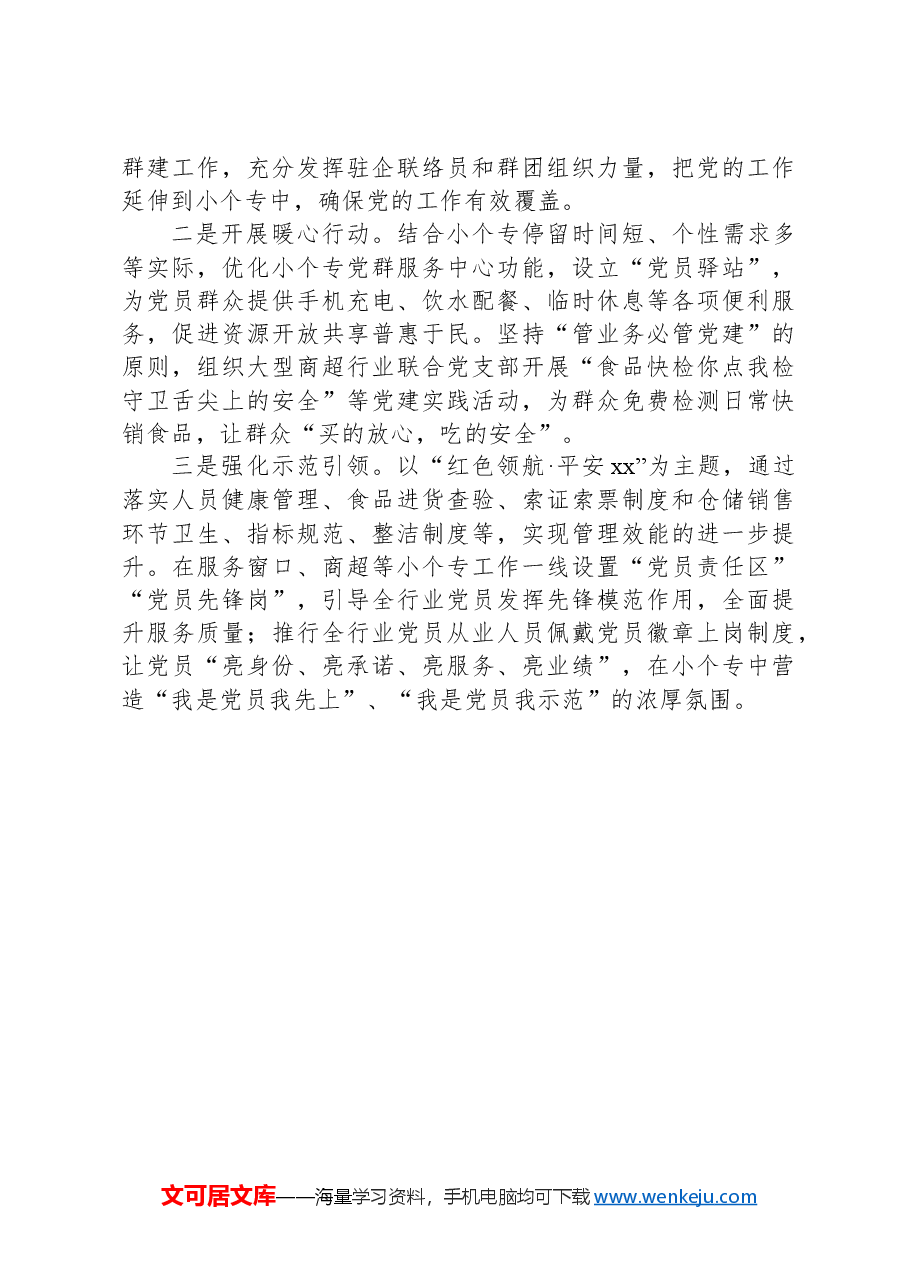 群建工作，充分发挥驻企联络员和群团组织力量，把党的工作延伸到小个专中，确保党的工作有效覆盖。

二是开展暖心行动。结合小个专停留时间短、个性需求多等实际，优化小个专党群服务中心功能，设立“党员驿站”，为党员群众提供手机充电、饮水配餐、临时休息等各项便利服务，促进资源开放共享普惠于民。坚持“管业务必管党建”的原则，组织大型商超行业联合党支部开展“食品快检你点我检守卫舌尖上的安全”等党建实践活动，为群众免费检测日常快销食品，让群众“买的放心，吃的安全”。

三是强化示范引领。以“红色领航·平安xx”为主题，通过落实人员健康管理、食品进货查验、索证索票制度和仓储销售环节卫生、指标规范、整洁制度等，实现管理效能的进一步提升。在服务窗口、商超等小个专工作一线设置“党员责任区”“党员先锋岗”，引导全行业党员发挥先锋模范作用，全面提升服务质量；推行全行业党员从业人员佩戴党员徽章上岗制度，让党员“亮身份、亮承诺、亮服务、亮业绩”，在小个专中营造“我是党员我先上”、“我是党员我示范”的浓厚氛围。

文可居文库——海量学习资料，手机电脑均可下载www.wenkeju.com